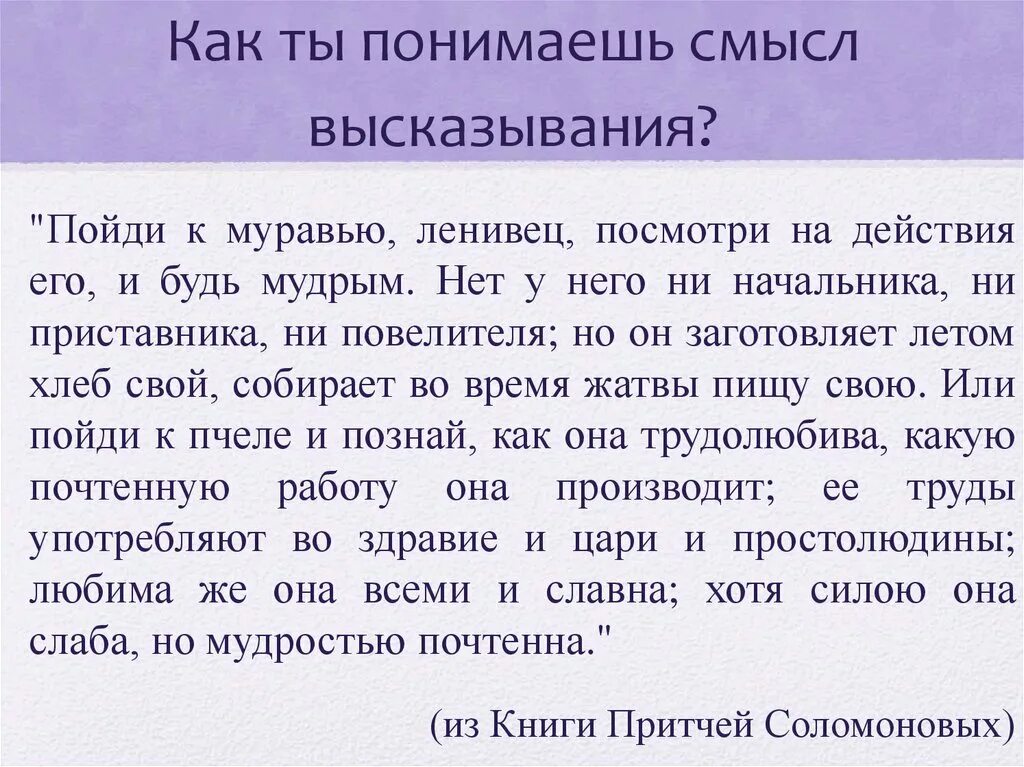 Как ты понимаешь смысл высказывания?

"Пойди к муравью, ленивец, посмотри на действия его, и будь мудрым. Нет у него ни начальника, ни приставника, ни повелителя; но он заготовляет летом хлеб свой, собирает во время жатвы пищу свою. Или пойди к пчеле и познай, как она трудолюбива, какую почтенную работу она производит; ее труды употребляют во здравие и цари и простолюдины; любима же она всеми и славна; хотя силою она слаба, но мудростью почтенна."

(из Книги Притчей Соломоновых)